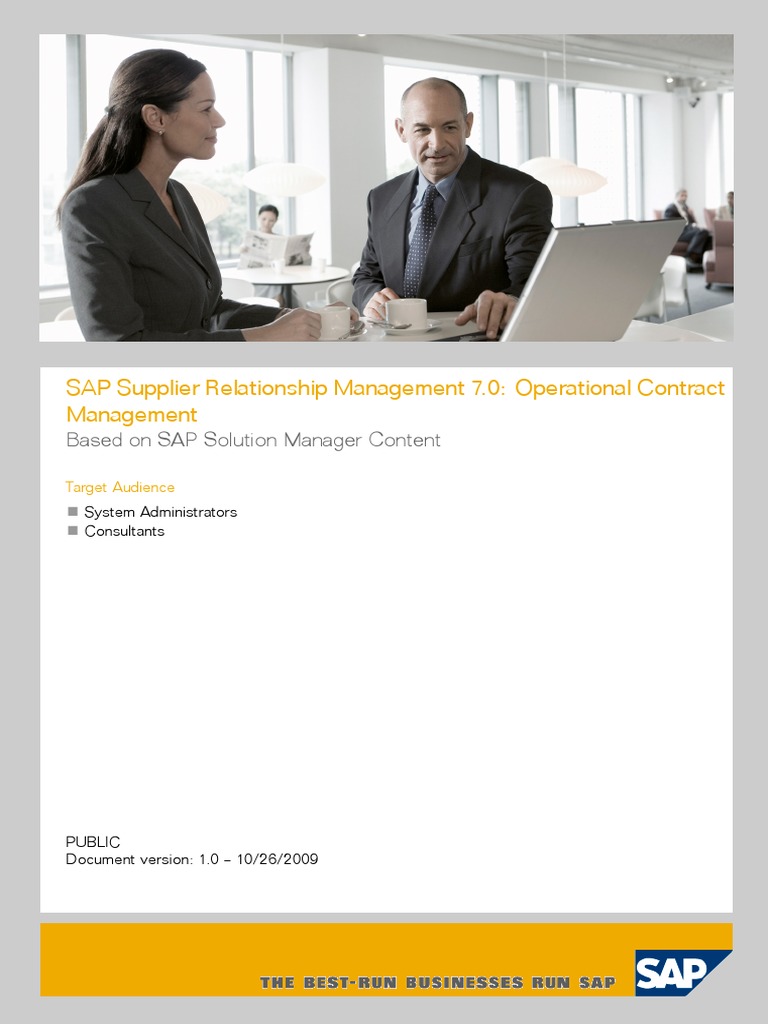 SAP Supplier Relationship Management 7.0: Operational Contract Management
Based on SAP Solution Manager Content

Target Audience
■ System Administrators
■ Consultants

PUBLIC
Document version: 1.0 – 10/26/2009

THE BEST-RUN BUSINESSES RUN SAP

SAP